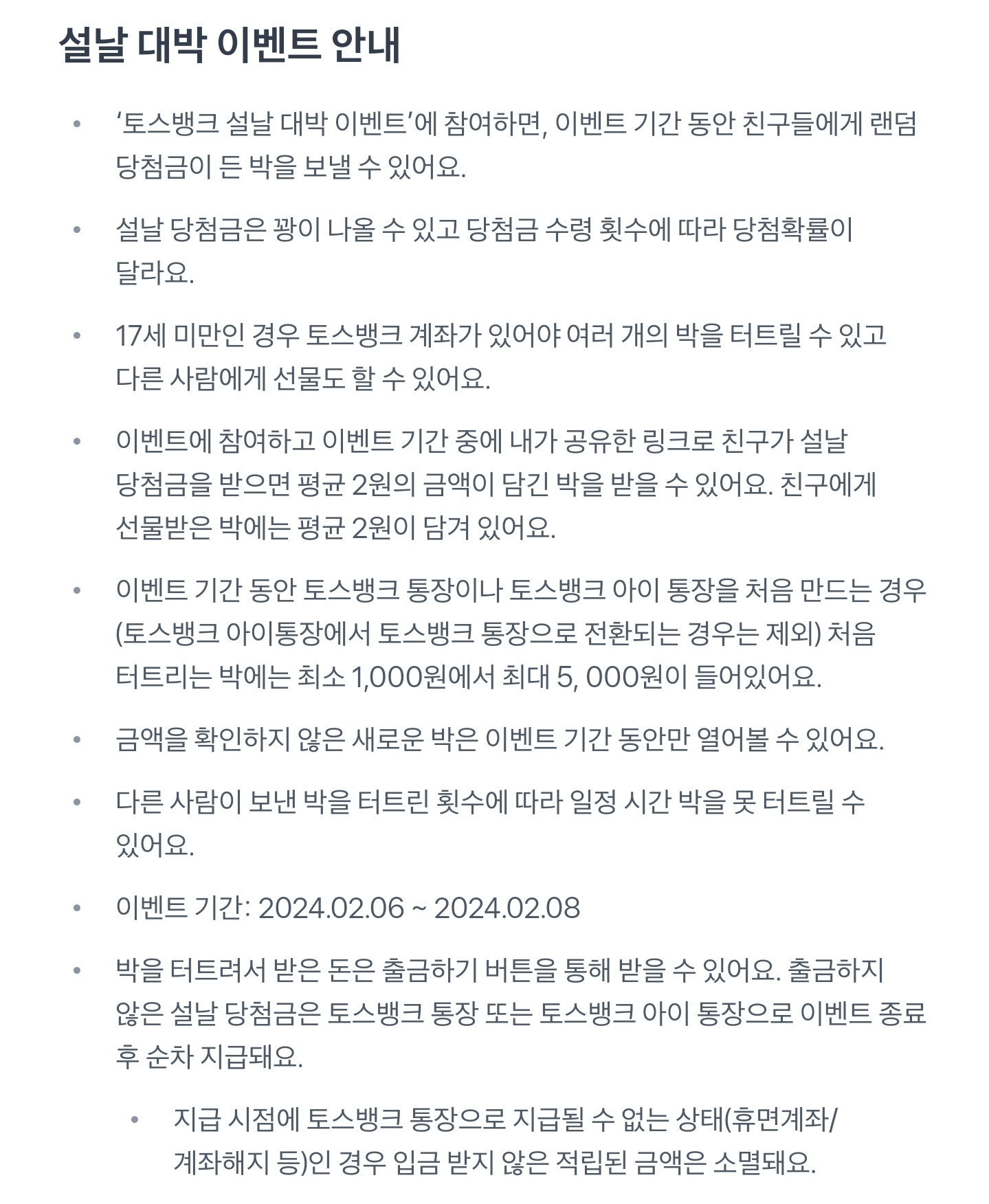 설날 대박 이벤트 안내

• ‘토스뱅크 설날 대박 이벤트’에 참여하면, 이벤트 기간 동안 친구들에게 랜덤 당첨금이 든 박을 보낼 수 있어요.

• 설날 당첨금은 꽝이 나올 수 있고 당첨금 수령 횟수에 따라 당첨확률이 달라요.

• 17세 미만인 경우 토스뱅크 계좌가 있어야 여러 개의 박을 터트릴 수 있고 다른 사람에게 선물도 할 수 있어요.

• 이벤트에 참여하고 이벤트 기간 중에 내가 공유한 링크로 친구가 설날 당첨금을 받으면 평균 2원의 금액이 담긴 박을 받을 수 있어요. 친구에게 선물받은 박에는 평균 2원이 담겨 있어요.

• 이벤트 기간 동안 토스뱅크 통장이나 토스뱅크 아이 통장을 처음 만드는 경우 (토스뱅크 아이통장에서 토스뱅크 통장으로 전환되는 경우는 제외) 처음 터트리는 박에는 최소 1,000원에서 최대 5, 000원이 들어있어요.

• 금액을 확인하지 않은 새로운 박은 이벤트 기간 동안만 열어볼 수 있어요.

• 다른 사람이 보낸 박을 터트린 횟수에 따라 일정 시간 박을 못 터트릴 수 있어요.

• 이벤트 기간: 2024.02.06 ~ 2024.02.08

• 박을 터트려서 받은 돈은 출금하기 버튼을 통해 받을 수 있어요. 출금하지 않은 설날 당첨금은 토스뱅크 통장 또는 토스뱅크 아이 통장으로 이벤트 종료 후 순차 지급돼요.

  • 지급 시점에 토스뱅크 통장으로 지급될 수 없는 상태(휴면계좌/계좌해지 등)인 경우 입금 받지 않은 적립된 금액은 소멸돼요.